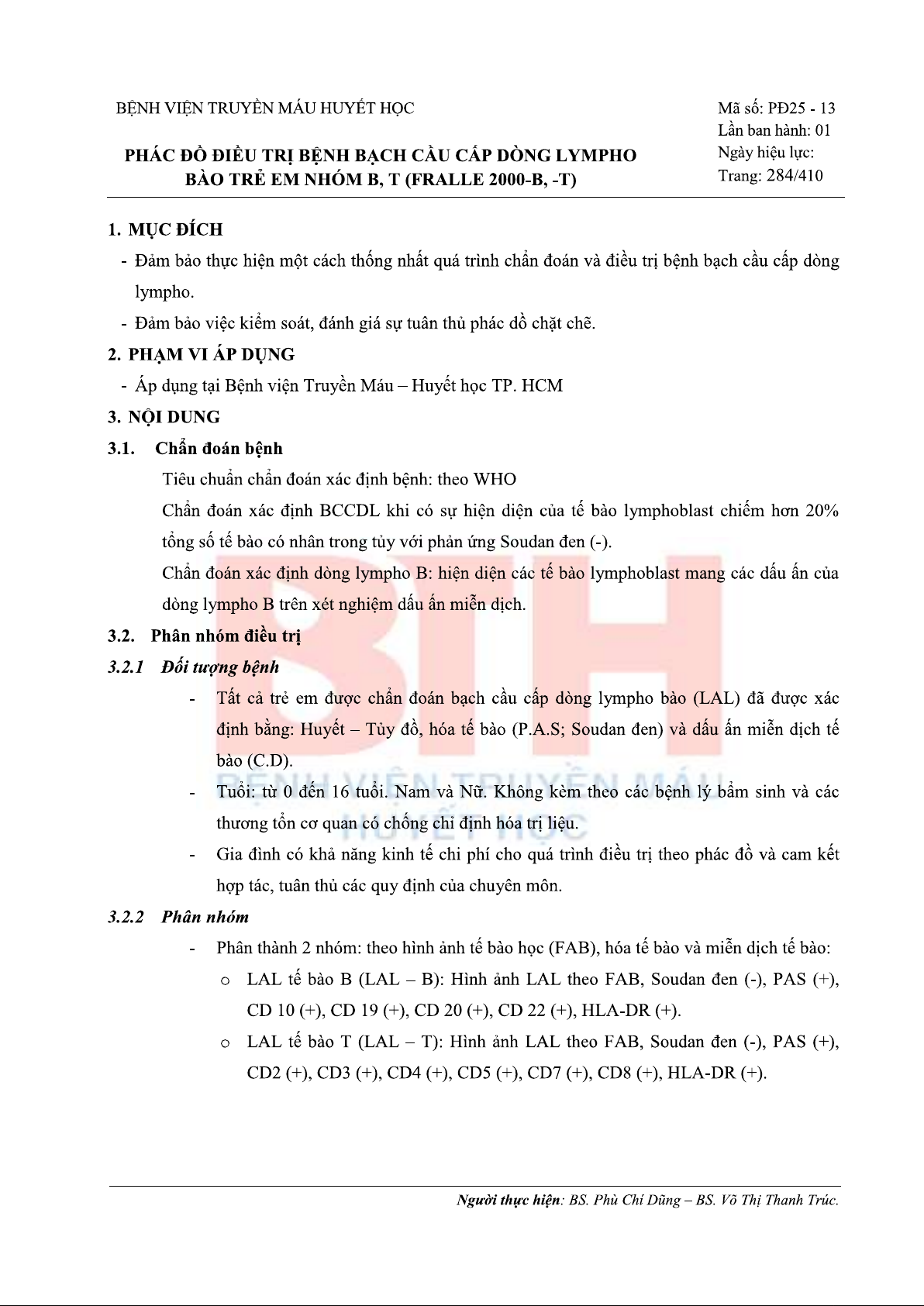 BỆNH VIỆN TRUYỀN MÁU HUYẾT HỌC

PHÁC ĐỒ ĐIỀU TRỊ BỆNH BẠCH CẦU CẤP DÒNG LYMPHO BÀO TRẺ EM NHÓM B, T (FRALLE 2000-B, -T)

Mã số: PĐ25 - 13
Lần ban hành: 01
Ngày hiệu lực:
Trang: 284/410

1. MỤC ĐÍCH

- Đảm bảo thực hiện một cách thống nhất quá trình chẩn đoán và điều trị bệnh bạch cầu cấp dòng lympho.
- Đảm bảo việc kiểm soát, đánh giá sự tuân thủ phác đồ chặt chẽ.

2. PHẠM VI ÁP DỤNG

- Áp dụng tại Bệnh viện Truyền Máu – Huyết học TP. HCM

3. NỘI DUNG

3.1. Chẩn đoán bệnh

Tiêu chuẩn chẩn đoán xác định bệnh: theo WHO

Chẩn đoán xác định BCCDL khi có sự hiện diện của tế bào lymphoblast chiếm hơn 20% tổng số tế bào có nhân trong tủy với phản ứng Soudan đen (-).

Chẩn đoán xác định dòng lympho B: hiện diện các tế bào lymphoblast mang các dấu ấn của dòng lympho B trên xét nghiệm dấu ấn miễn dịch.

3.2. Phân nhóm điều trị

3.2.1 Đối tượng bệnh

- Tất cả trẻ em được chẩn đoán bạch cầu cấp dòng lympho bào (LAL) đã được xác định bằng: Huyết – Tủy đồ, hóa tế bào (P.A.S; Soudan đen) và dấu ấn miễn dịch tế bào (C.D).
- Tuổi: từ 0 đến 16 tuổi. Nam và Nữ. Không kèm theo các bệnh lý bẩm sinh và các thương tổn cơ quan có chống chỉ định hóa trị liệu.
- Gia đình có khả năng kinh tế chi phí cho quá trình điều trị theo phác đồ và cam kết hợp tác, tuân thủ các quy định của chuyên môn.

3.2.2 Phân nhóm

- Phân thành 2 nhóm: theo hình ảnh tế bào học (FAB), hóa tế bào và miễn dịch tế bào:
  o LAL tế bào B (LAL – B): Hình ảnh LAL theo FAB, Soudan đen (-), PAS (+), CD 10 (+), CD 19 (+), CD 20 (+), CD 22 (+), HLA-DR (+).
  o LAL tế bào T (LAL – T): Hình ảnh LAL theo FAB, Soudan đen (-), PAS (+), CD2 (+), CD3 (+), CD4 (+), CD5 (+), CD7 (+), CD8 (+), HLA-DR (+).

BTH
BỆNH VIỆN TRUYỀN MÁU
HUYẾT HỌC

Người thực hiện: BS. Phù Chí Dũng – BS. Võ Thị Thanh Trúc.